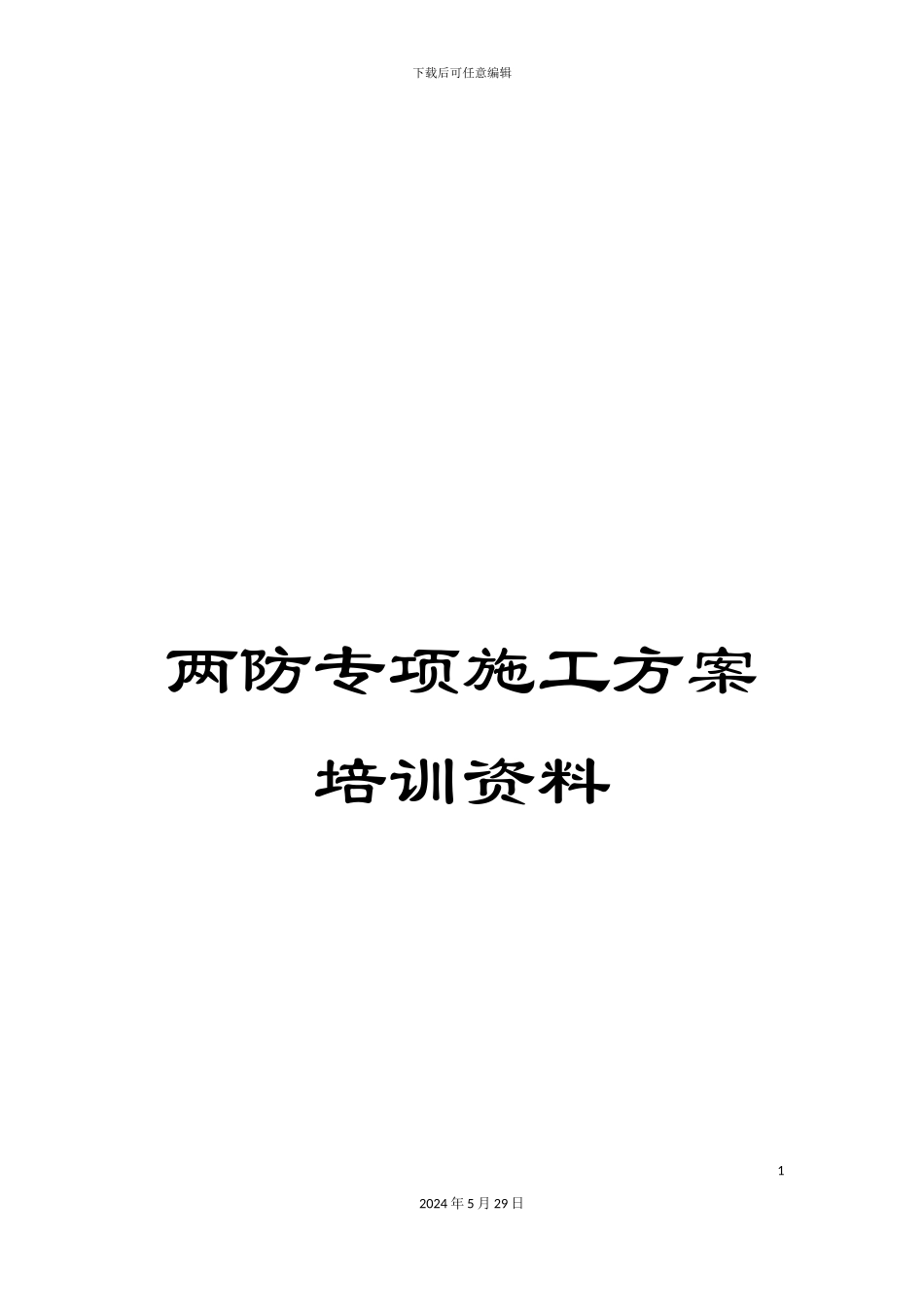 下载后可任意编辑

两防专项施工方案

培训资料

1

2024年5月29日